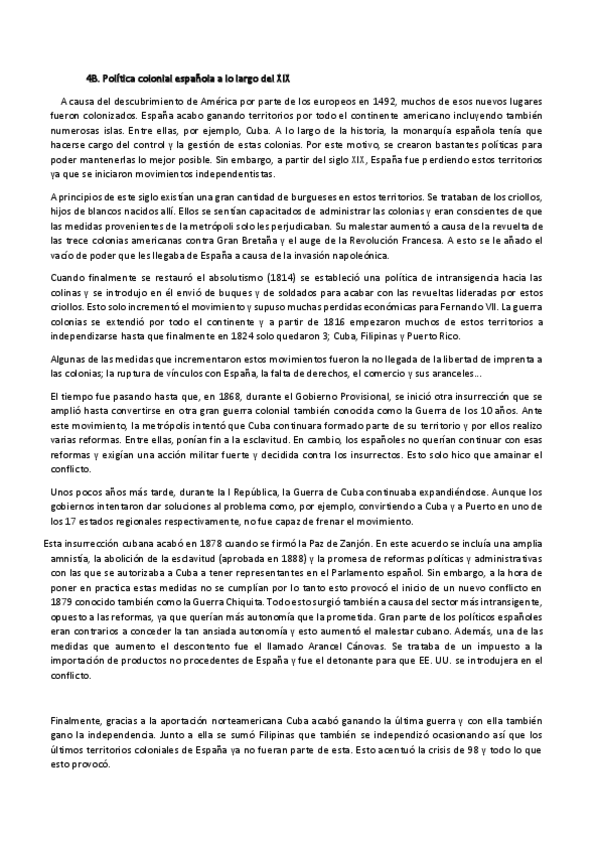 4B. Política colonial española a lo largo del XIX

A causa del descubrimiento de América por parte de los europeos en 1492, muchos de esos nuevos lugares fueron colonizados. España acabo ganando territorios por todo el continente americano incluyendo también numerosas islas. Entre ellas, por ejemplo, Cuba. A lo largo de la historia, la monarquía española tenía que hacerse cargo del control y la gestión de estas colonias. Por este motivo, se crearon bastantes políticas para poder mantenerlas lo mejor posible. Sin embargo, a partir del siglo XIX, España fue perdiendo estos territorios ya que se iniciaron movimientos independentistas.

A principios de este siglo existían una gran cantidad de burgueses en estos territorios. Se trataban de los criollos, hijos de blancos nacidos allí. Ellos se sentían capacitados de administrar las colonias y eran conscientes de que las medidas provenientes de la metrópoli solo les perjudicaban. Su malestar aumentó a causa de la revuelta de las trece colonias americanas contra Gran Bretaña y el auge de la Revolución Francesa. A esto se le añado el vacío de poder que les llegaba de España a causa de la invasión napoleónica.

Cuando finalmente se restauró el absolutismo (1814) se estableció una política de intransigencia hacia las colinas y se introdujo en él envió de buques y de soldados para acabar con las revueltas lideradas por estos criollos. Esto solo incrementó el movimiento y supuso muchas perdidas económicas para Fernando VII. La guerra colonias se extendió por todo el continente y a partir de 1816 empezaron muchos de estos territorios a independizarse hasta que finalmente en 1824 solo quedaron 3; Cuba, Filipinas y Puerto Rico.

Algunas de las medidas que incrementaron estos movimientos fueron la no llegada de la libertad de imprenta a las colonias; la ruptura de vínculos con España, la falta de derechos, el comercio y sus aranceles...

El tiempo fue pasando hasta que, en 1868, durante el Gobierno Provisional, se inició otra insurrección que se amplió hasta convertirse en otra gran guerra colonial también conocida como la Guerra de los 10 años. Ante este movimiento, la metrópolis intentó que Cuba continuara formado parte de su territorio y por ellos realizo varias reformas. Entre ellas, ponían fin a la esclavitud. En cambio, los españoles no querían continuar con esas reformas y exigían una acción militar fuerte y decidida contra los insurrectos. Esto solo hico que amainar el conflicto.

Unos pocos años más tarde, durante la I República, la Guerra de Cuba continuaba expandiéndose. Aunque los gobiernos intentaron dar soluciones al problema como, por ejemplo, convirtiendo a Cuba y a Puerto en uno de los 17 estados regionales respectivamente, no fue capaz de frenar el movimiento.

Esta insurrección cubana acabó en 1878 cuando se firmó la Paz de Zanjón. En este acuerdo se incluía una amplia amnistía, la abolición de la esclavitud (aprobada en 1888) y la promesa de reformas políticas y administrativas con las que se autorizaba a Cuba a tener representantes en el Parlamento español. Sin embargo, a la hora de poner en practica estas medidas no se cumplían por lo tanto esto provocó el inicio de un nuevo conflicto en 1879 conocido también como la Guerra Chiquita. Todo esto surgió también a causa del sector más intransigente, opuesto a las reformas, ya que querían más autonomía que la prometida. Gran parte de los políticos españoles eran contrarios a conceder la tan ansiada autonomía y esto aumentó el malestar cubano. Además, una de las medidas que aumento el descontento fue el llamado Arancel Cánovas. Se trataba de un impuesto a la importación de productos no procedentes de España y fue el detonante para que EE. UU. se introdujera en el conflicto.

Finalmente, gracias a la aportación norteamericana Cuba acabó ganando la última guerra y con ella también gano la independencia. Junto a ella se sumó Filipinas que también se independizó ocasionando así que los últimos territorios coloniales de España ya no fueran parte de esta. Esto acentuó la crisis de 98 y todo lo que esto provocó.